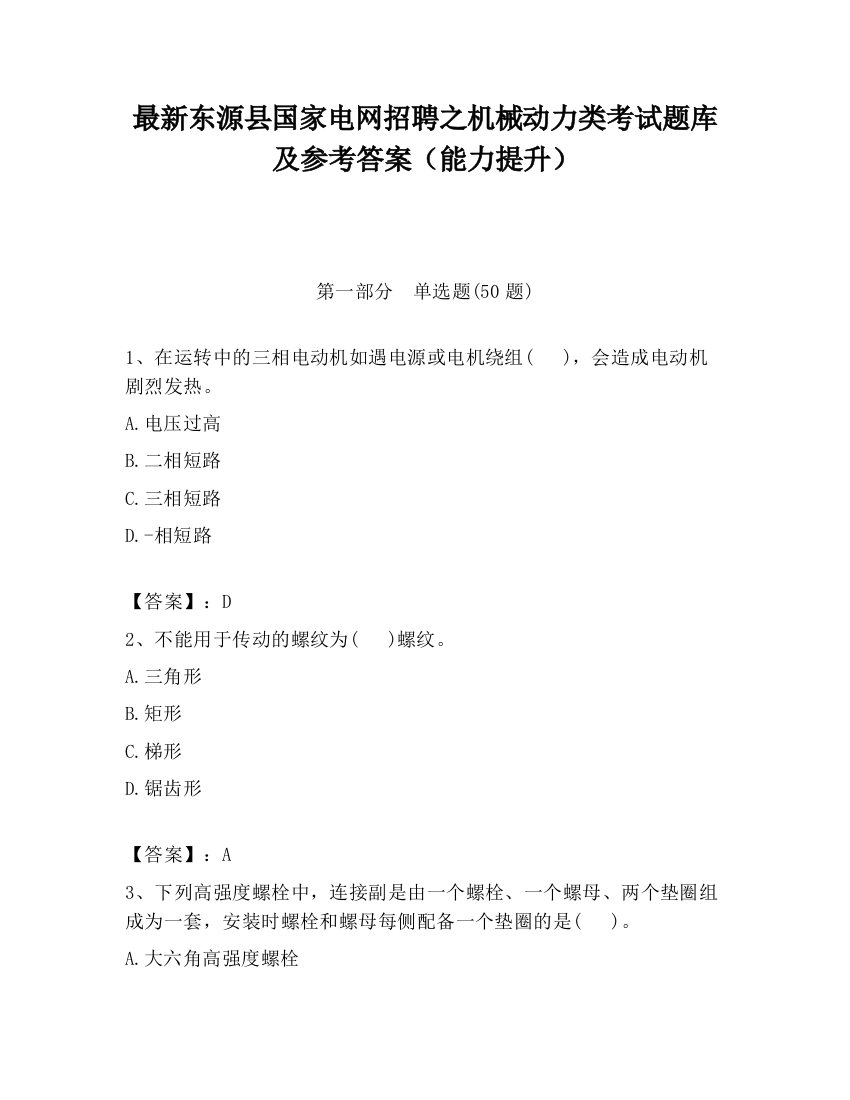 最新东源县国家电网招聘之机械动力类考试题库及参考答案（能力提升）

第一部分　单选题(50 题)

1、在运转中的三相电动机如遇电源或电机绕组(　　)，会造成电动机剧烈发热。

A.电压过高

B.二相短路

C.三相短路

D.-相短路

【答案】：D

2、不能用于传动的螺纹为(　　)螺纹。

A.三角形

B.矩形

C.梯形

D.锯齿形

【答案】：A

3、下列高强度螺栓中，连接副是由一个螺栓、一个螺母、两个垫圈组成为一套，安装时螺栓和螺母每侧配备一个垫圈的是(　　)。

A.大六角高强度螺栓